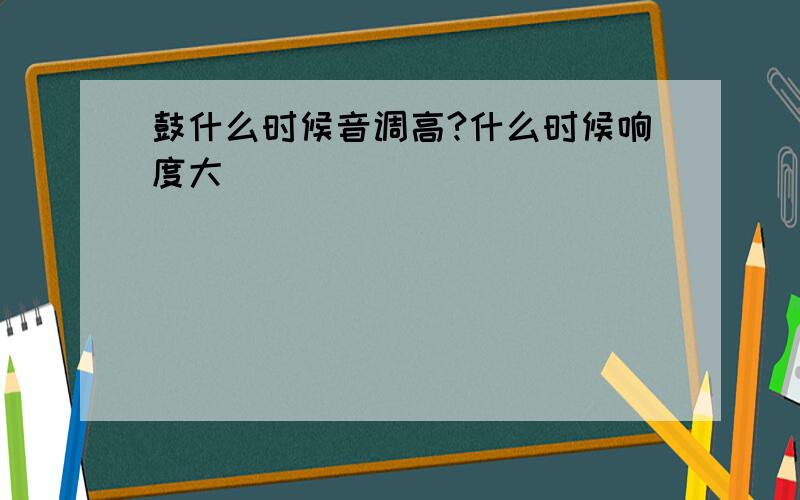 鼓什么时候音调高?什么时候响度大